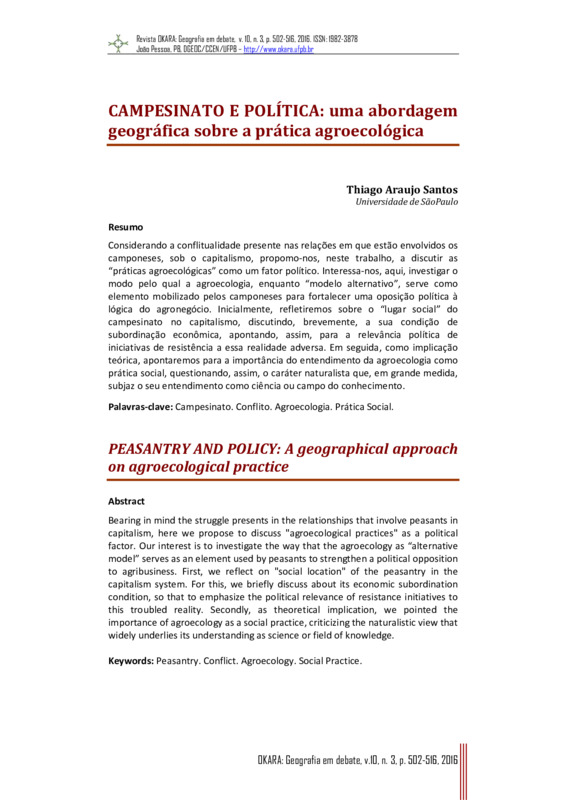 Revista OKARA: Geografia em debate, v. 10, n. 3, p. 502-516, 2016. ISSN: 1982-3878
João Pessoa, PB, DGEOC/CCEN/UFPB – http://www.okara.ufpb.br

CAMPESINATO E POLÍTICA: uma abordagem geográfica sobre a prática agroecológica

Thiago Araujo Santos
Universidade de SãoPaulo

Resumo

Considerando a conflitualidade presente nas relações em que estão envolvidos os camponeses, sob o capitalismo, propomo-nos, neste trabalho, a discutir as "práticas agroecológicas" como um fator político. Interessa-nos, aqui, investigar o modo pelo qual a agroecologia, enquanto "modelo alternativo", serve como elemento mobilizado pelos camponeses para fortalecer uma oposição política à lógica do agronegócio. Inicialmente, refletiremos sobre o "lugar social" do campesinato no capitalismo, discutindo, brevemente, a sua condição de subordinação econômica, apontando, assim, para a relevância política de iniciativas de resistência a essa realidade adversa. Em seguida, como implicação teórica, apontaremos para a importância do entendimento da agroecologia como prática social, questionando, assim, o caráter naturalista que, em grande medida, subjaz o seu entendimento como ciência ou campo do conhecimento.

Palavras-clave: Campesinato. Conflito. Agroecologia. Prática Social.

PEASANTRY AND POLICY: A geographical approach on agroecological practice

Abstract

Bearing in mind the struggle presents in the relationships that involve peasants in capitalism, here we propose to discuss "agroecological practices" as a political factor. Our interest is to investigate the way that the agroecology as "alternative model" serves as an element used by peasants to strengthen a political opposition to agribusiness. First, we reflect on "social location" of the peasantry in the capitalism system. For this, we briefly discuss about its economic subordination condition, so that to emphasize the political relevance of resistance initiatives to this troubled reality. Secondly, as theoretical implication, we pointed the importance of agroecology as a social practice, criticizing the naturalistic view that widely underlies its understanding as science or field of knowledge.

Keywords: Peasantry. Conflict. Agroecology. Social Practice.

OKARA: Geografia em debate, v.10, n. 3, p. 502-516, 2016